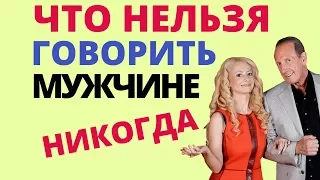 ЧТО НЕЛЬЗЯ
ГОВОРИТЬ
МУЖЧИНЕ
НИКОГДА